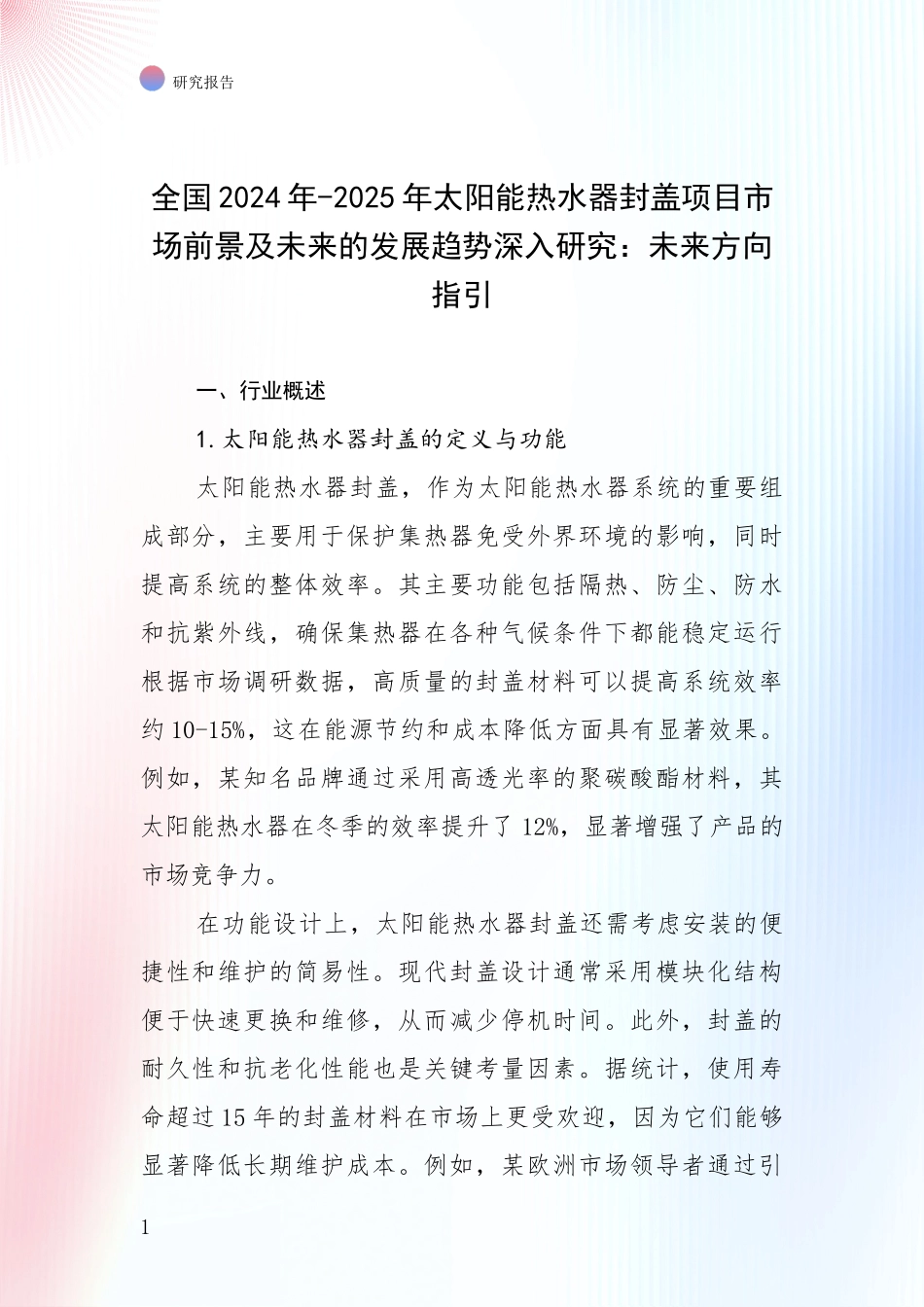 研究报告

全国2024年-2025年太阳能热水器封盖项目市场前景及未来的发展趋势深入研究：未来方向指引

一、行业概述

1.太阳能热水器封盖的定义与功能

太阳能热水器封盖，作为太阳能热水器系统的重要组成部分，主要用于保护集热器免受外界环境的影响，同时提高系统的整体效率。其主要功能包括隔热、防尘、防水和抗紫外线，确保集热器在各种气候条件下都能稳定运行根据市场调研数据，高质量的封盖材料可以提高系统效率约10-15%，这在能源节约和成本降低方面具有显著效果。例如，某知名品牌通过采用高透光率的聚碳酸酯材料，其太阳能热水器在冬季的效率提升了12%，显著增强了产品的市场竞争力。

在功能设计上，太阳能热水器封盖还需考虑安装的便捷性和维护的简易性。现代封盖设计通常采用模块化结构便于快速更换和维修，从而减少停机时间。此外，封盖的耐久性和抗老化性能也是关键考量因素。据统计，使用寿命超过15年的封盖材料在市场上更受欢迎，因为它们能够显著降低长期维护成本。例如，某欧洲市场领导者通过引

1